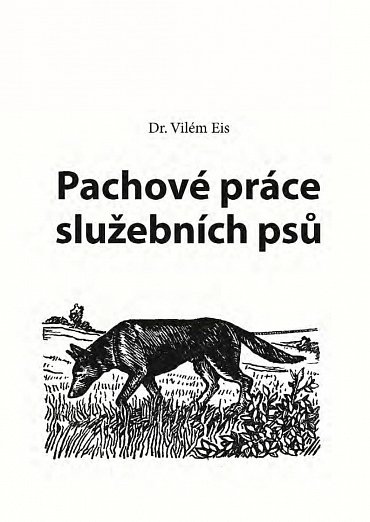 Dr. Vilém Eis

Pachové práce služebních psů